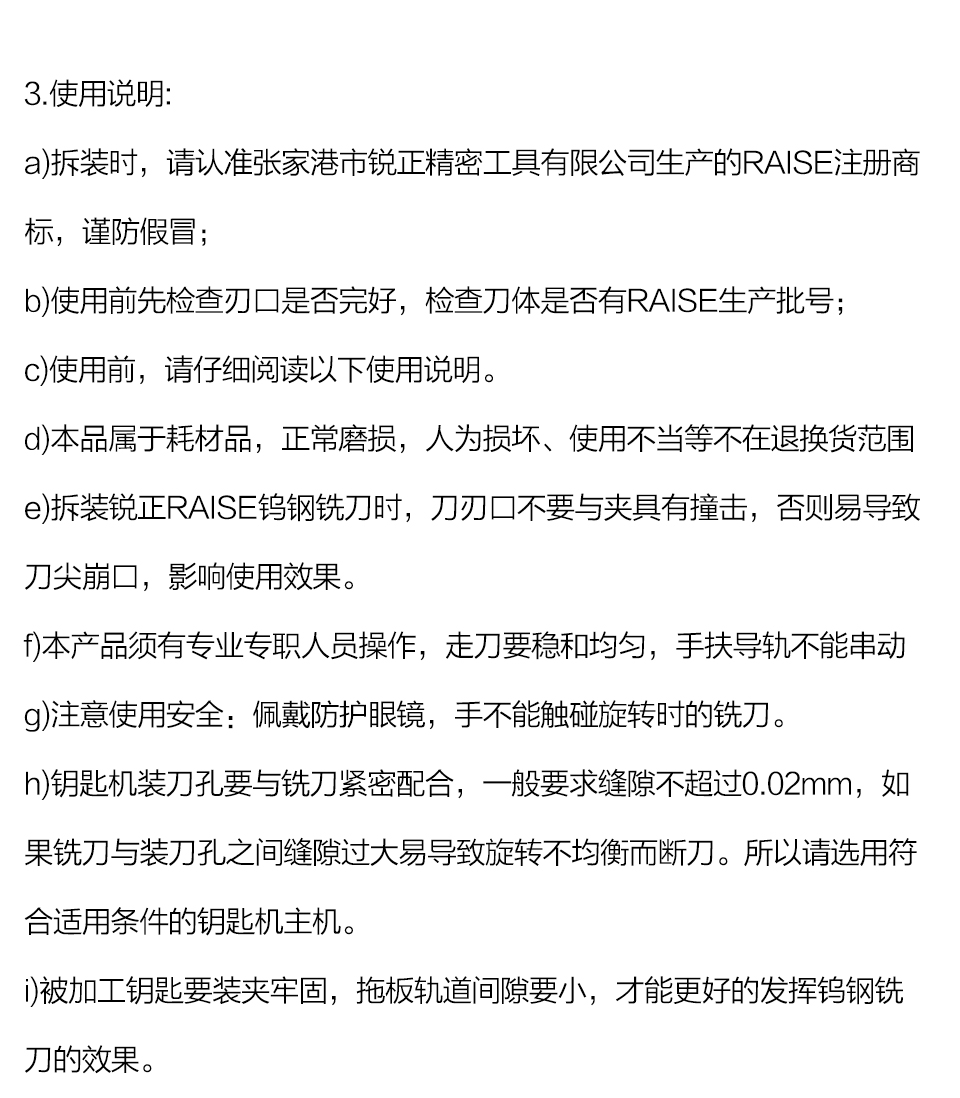 3.使用说明:

a)拆装时，请认准张家港市锐正精密工具有限公司生产的RAISE注册商标，谨防假冒；

b)使用前先检查刃口是否完好，检查刀体是否有RAISE生产批号；

c)使用前，请仔细阅读以下使用说明。

d)本品属于耗材品，正常磨损，人为损坏、使用不当等不在退换货范围

e)拆装锐正RAISE钨钢铣刀时，刀刃口不要与夹具有撞击，否则易导致刀尖崩口，影响使用效果。

f)本产品须有专业专职人员操作，走刀要稳和均匀，手扶导轨不能串动

g)注意使用安全：佩戴防护眼镜，手不能触碰旋转时的铣刀。

h)钥匙机装刀孔要与铣刀紧密配合，一般要求缝隙不超过0.02mm，如果铣刀与装刀孔之间缝隙过大易导致旋转不均衡而断刀。所以请选用符合适用条件的钥匙机主机。

i)被加工钥匙要装夹牢固，拖板轨道间隙要小，才能更好的发挥钨钢铣刀的效果。